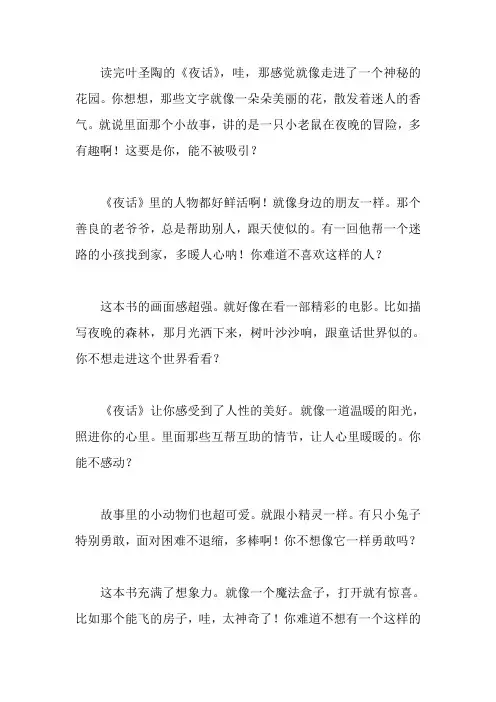 读完叶圣陶的《夜话》，哇，那感觉就像走进了一个神秘的花园。你想想，那些文字就像一朵朵美丽的花，散发着迷人的香气。就说里面那个小故事，讲的是一只小老鼠在夜晚的冒险，多有趣啊！这要是你，能不被吸引？

《夜话》里的人物都好鲜活啊！就像身边的朋友一样。那个善良的老爷爷，总是帮助别人，跟天使似的。有一回他帮一个迷路的小孩找到家，多暖人心呐！你难道不喜欢这样的人？

这本书的画面感超强。就好像在看一部精彩的电影。比如描写夜晚的森林，那月光洒下来，树叶沙沙响，跟童话世界似的。你不想走进这个世界看看？

《夜话》让你感受到了人性的美好。就像一道温暖的阳光，照进你的心里。里面那些互帮互助的情节，让人心里暖暖的。你能不感动？

故事里的小动物们也超可爱。就跟小精灵一样。有只小兔子特别勇敢，面对困难不退缩，多棒啊！你不想像它一样勇敢吗？

这本书充满了想象力。就像一个魔法盒子，打开就有惊喜。比如那个能飞的房子，哇，太神奇了！你难道不想有一个这样的